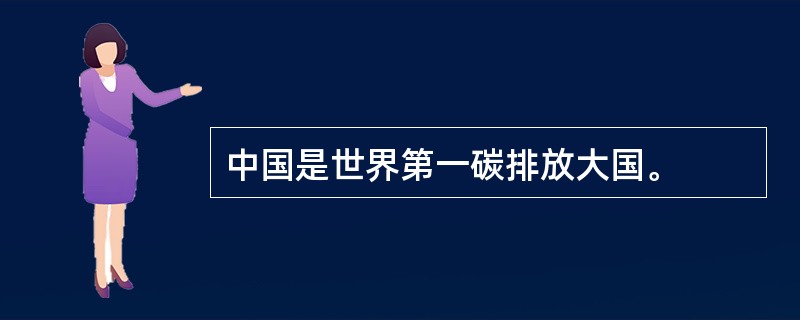 中国是世界第一碳排放大国。